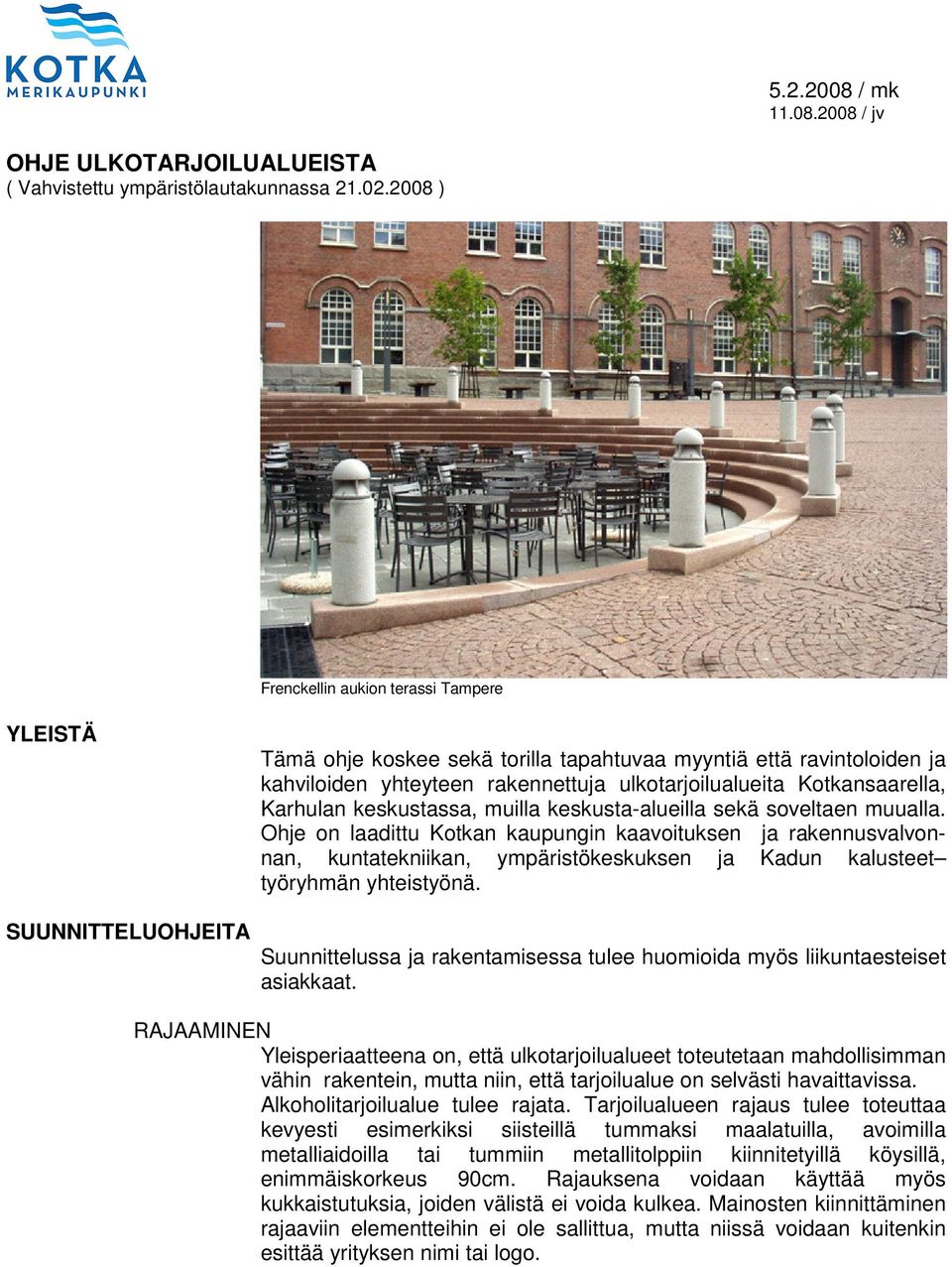 KOTKA
MERIKAUPUNKI

5.2.2008 / mk
11.08.2008 / jv

OHJE ULKOTARJOILUALUEISTA
( Vahvistettu ympäristölautakunnassa 21.02.2008 )

Frenckellin aukion terassi Tampere

YLEISTÄ

Tämä ohje koskee sekä torilla tapahtuvaa myyntiä että ravintoloiden ja kahviloiden yhteyteen rakennettuja ulkotarjoilualueita Kotkansaarella, Karhulan keskustassa, muilla keskusta-alueilla sekä soveltaen muualla. Ohje on laadittu Kotkan kaupungin kaavoituksen ja rakennusvalvonnan, kuntatekniikan, ympäristökeskuksen ja Kadun kalusteet– työryhmän yhteistyönä.

SUUNNITTELUOHJEITA

Suunnittelussa ja rakentamisessa tulee huomioida myös liikuntaesteiset asiakkaat.

RAJAAMINEN

Yleisperiaatteena on, että ulkotarjoilualueet toteutetaan mahdollisimman vähin rakentein, mutta niin, että tarjoilualue on selvästi havaittavissa. Alkoholitarjoilualue tulee rajata. Tarjoilualueen rajaus tulee toteuttaa kevyesti esimerkiksi siisteillä tummaksi maalatuilla, avoimilla metalliaidoilla tai tummiin metallitolppiin kiinnitetyillä köysillä, enimmäiskorkeus 90cm. Rajauksena voidaan käyttää myös kukkaistutuksia, joiden välistä ei voida kulkea. Mainosten kiinnittäminen rajaaviin elementteihin ei ole sallittua, mutta niissä voidaan kuitenkin esittää yrityksen nimi tai logo.